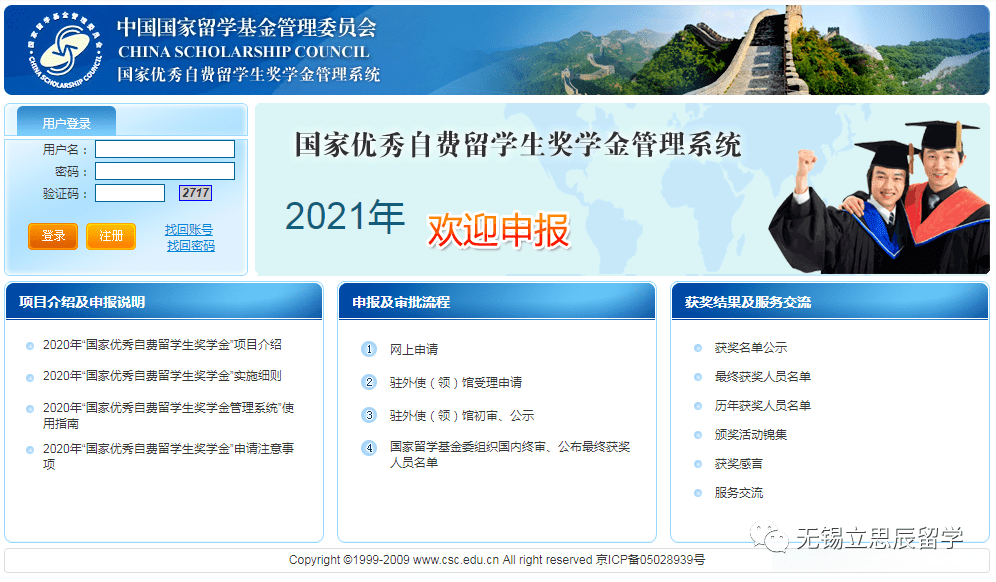 中国国家留学基金管理委员会
CHINA SCHOLARSHIP COUNCIL
国家优秀自费留学生奖学金管理系统

用户登录
用户名：
密码：
验证码： 2717
登录 注册
找回账号
找回密码

国家优秀自费留学生奖学金管理系统
2021年 欢迎申报

项目介绍及申报说明
2020年"国家优秀自费留学生奖学金"项目介绍
2020年"国家优秀自费留学生奖学金"实施细则
2020年"国家优秀自费留学生奖学金管理系统"使用指南
2020年"国家优秀自费留学生奖学金"申请注意事项

申报及审批流程
1 网上申请
2 驻外使（领）馆受理申请
3 驻外使（领）馆初审、公示
4 国家留学基金委组织国内终审、公布最终获奖人员名单

获奖结果及服务交流
获奖名单公示
最终获奖人员名单
历年获奖人员名单
颁奖活动锦集
获奖感言
服务交流

无锡立思辰留学

Copyright ©1999-2009 www.csc.edu.cn All right reserved 京ICP备05028939号